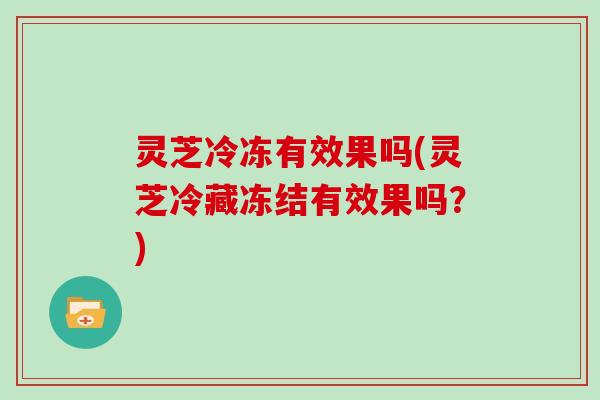 灵芝冷冻有效果吗(灵芝冷藏冻结有效果吗?)